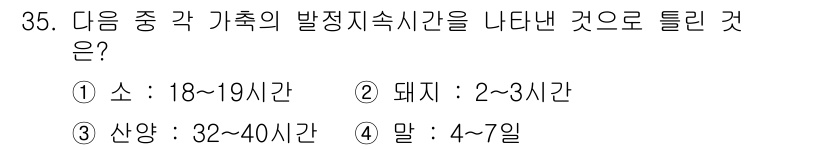 35. 다음 중 각 가축의 발정지속시간을 나타낸 것으로 틀린 것은?

① 소 : 18~19시간
② 돼지 : 2~3시간
③ 산양 : 32~40시간
④ 말 : 4~7일